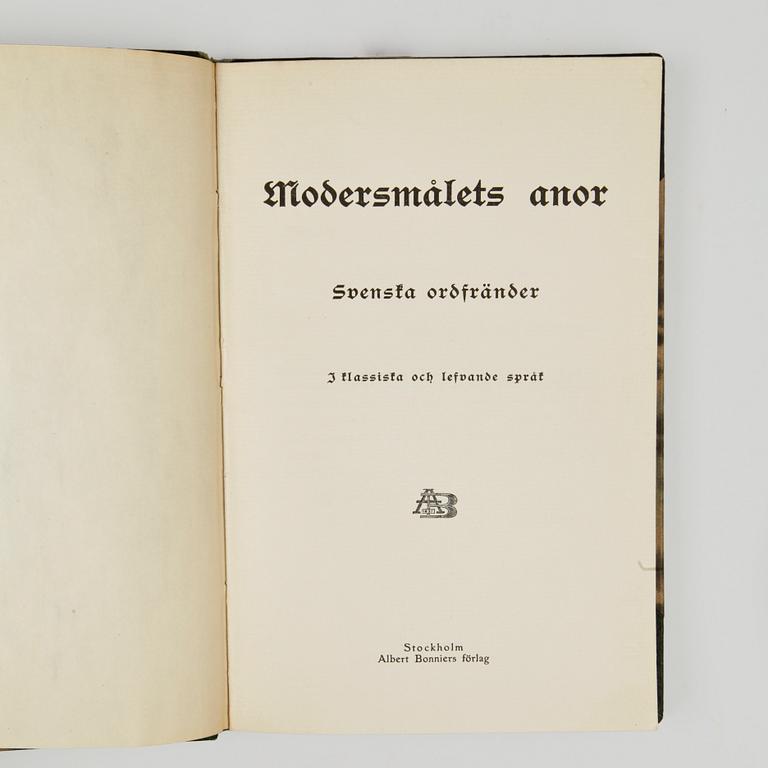 Modersmålets anor

Svenska ordfränder

I klassiska och lefvande språk

AB

Stockholm
Albert Bonniers förlag